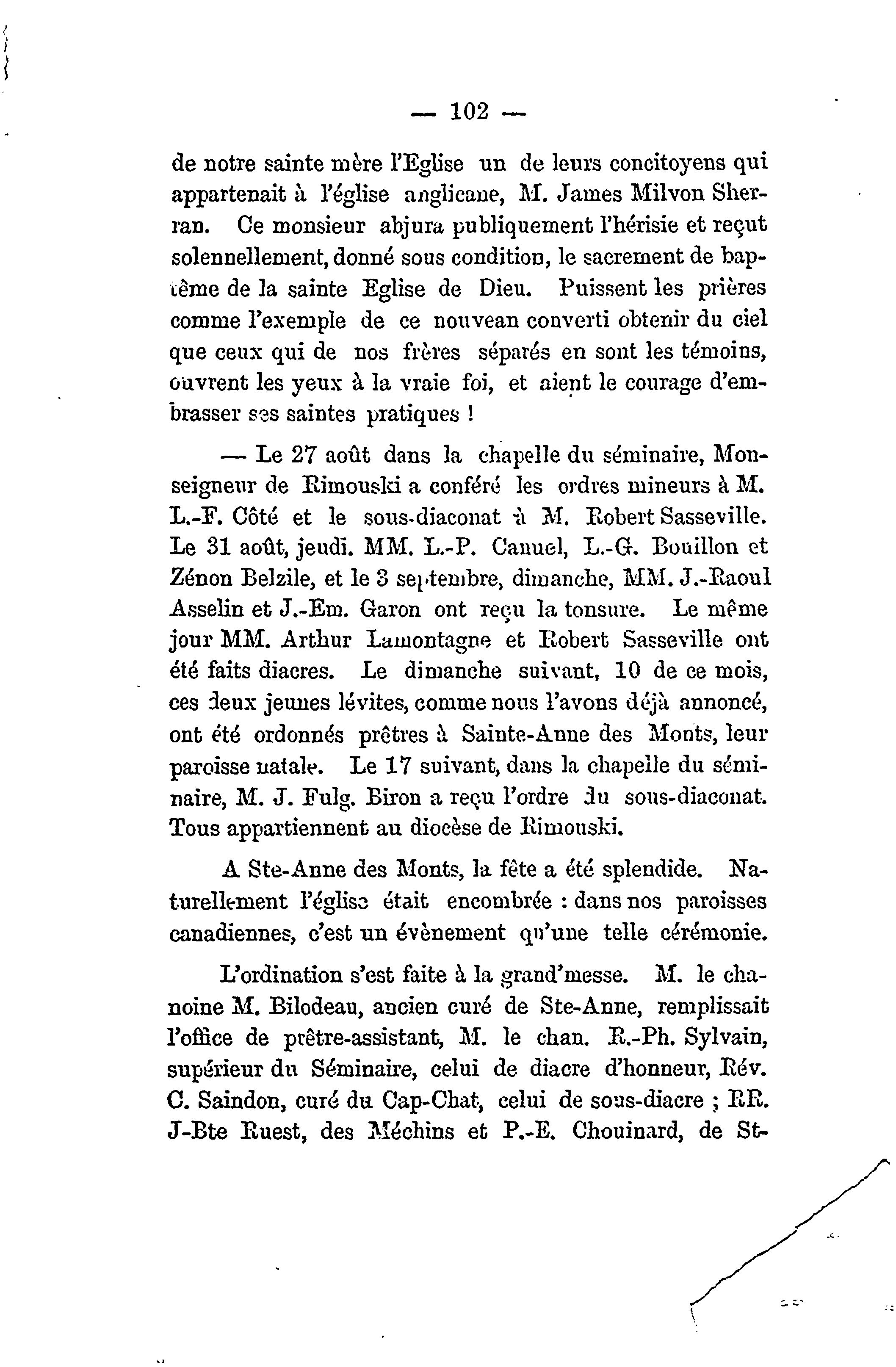 — 102 —

de notre sainte mère l'Eglise un de leurs concitoyens qui appartenait à l'église anglicane, M. James Milvon Sherran. Ce monsieur abjura publiquement l'hérisie et reçut solennellement, donné sous condition, le sacrement de baptême de la sainte Eglise de Dieu. Puissent les prières comme l'exemple de ce nouvean converti obtenir du ciel que ceux qui de nos frères séparés en sont les témoins, ouvrent les yeux à la vraie foi, et aient le courage d'embrasser ses saintes pratiques !

— Le 27 août dans la chapelle du séminaire, Monseigneur de Rimouski a conféré les ordres mineurs à M. L.-F. Côté et le sous-diaconat à M. Robert Sasseville. Le 31 août, jeudi. MM. L.-P. Canuel, L.-G. Bouillon et Zénon Belzile, et le 3 septembre, dimanche, MM. J.-Raoul Asselin et J.-Em. Garon ont reçu la tonsure. Le même jour MM. Arthur Lamontagne et Robert Sasseville ont été faits diacres. Le dimanche suivant, 10 de ce mois, ces deux jeunes lévites, comme nous l'avons déjà annoncé, ont été ordonnés prêtres à Sainte-Anne des Monts, leur paroisse natale. Le 17 suivant, dans la chapelle du séminaire, M. J. Fulg. Biron a reçu l'ordre du sous-diaconat. Tous appartiennent au diocèse de Rimouski.

A Ste-Anne des Monts, la fête a été splendide. Naturellement l'église était encombrée : dans nos paroisses canadiennes, c'est un évènement qu'une telle cérémonie.

L'ordination s'est faite à la grand'messe. M. le chanoine M. Bilodeau, ancien curé de Ste-Anne, remplissait l'office de prêtre-assistant, M. le chan. R.-Ph. Sylvain, supérieur du Séminaire, celui de diacre d'honneur, Rév. C. Saindon, curé du Cap-Chat, celui de sous-diacre ; RR. J-Bte Ruest, des Méchins et P.-E. Chouinard, de St-